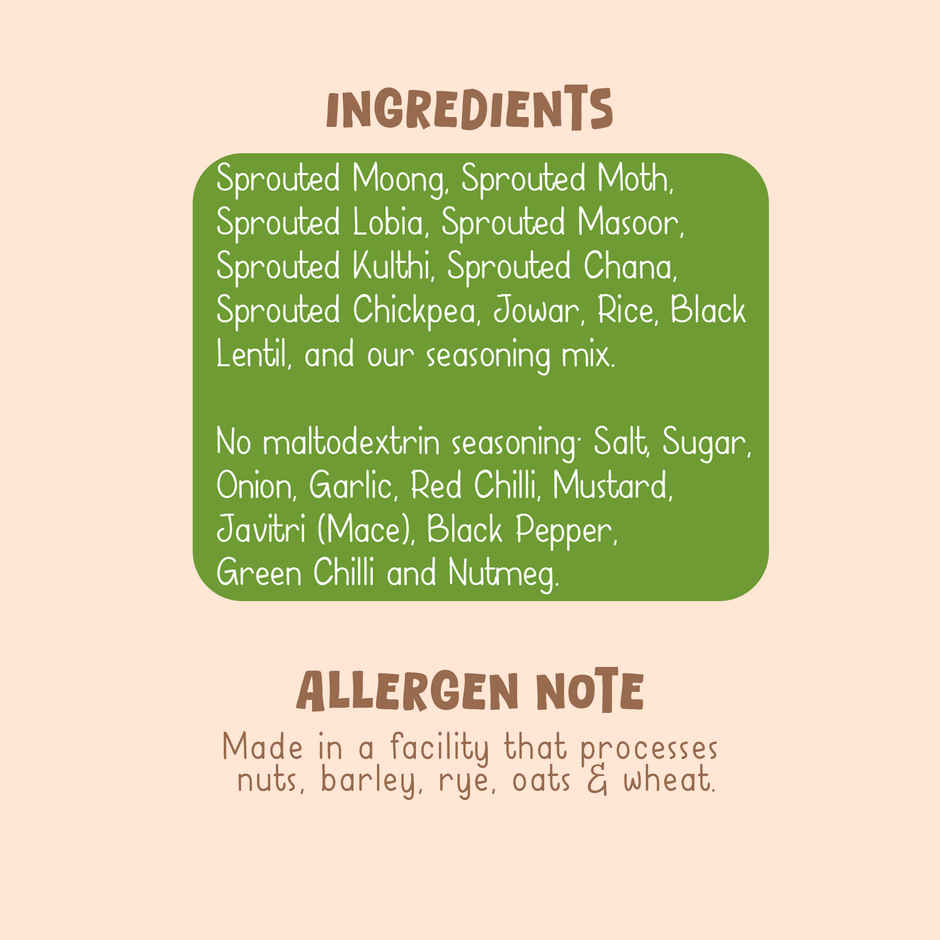 INGREDIENTS

Sprouted Moong, Sprouted Moth, Sprouted Lobia, Sprouted Masoor, Sprouted Kulthi, Sprouted Chana, Sprouted Chickpea, Jowar, Rice, Black Lentil, and our seasoning mix.

No maltodextrin seasoning: Salt, Sugar, Onion, Garlic, Red Chilli, Mustard, Javitri (Mace), Black Pepper, Green Chilli and Nutmeg.

ALLERGEN NOTE

Made in a facility that processes nuts, barley, rye, oats & wheat.